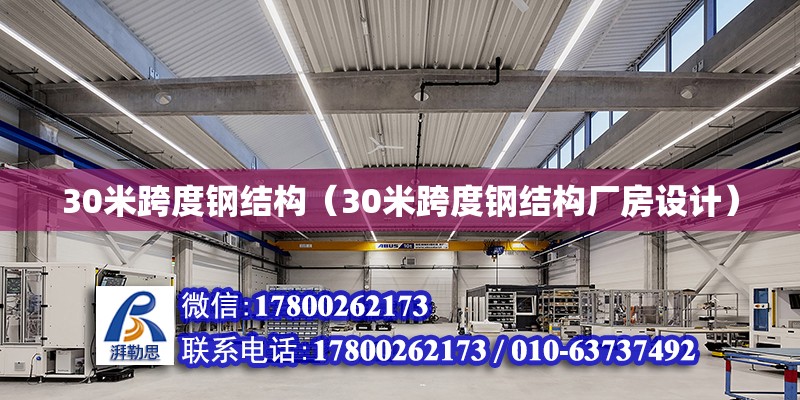 30米跨度钢结构（30米跨度钢结构厂房设计）

ABUS

湃勒思

微信：17800262173

联系电话：17800262173 / 010-63737492